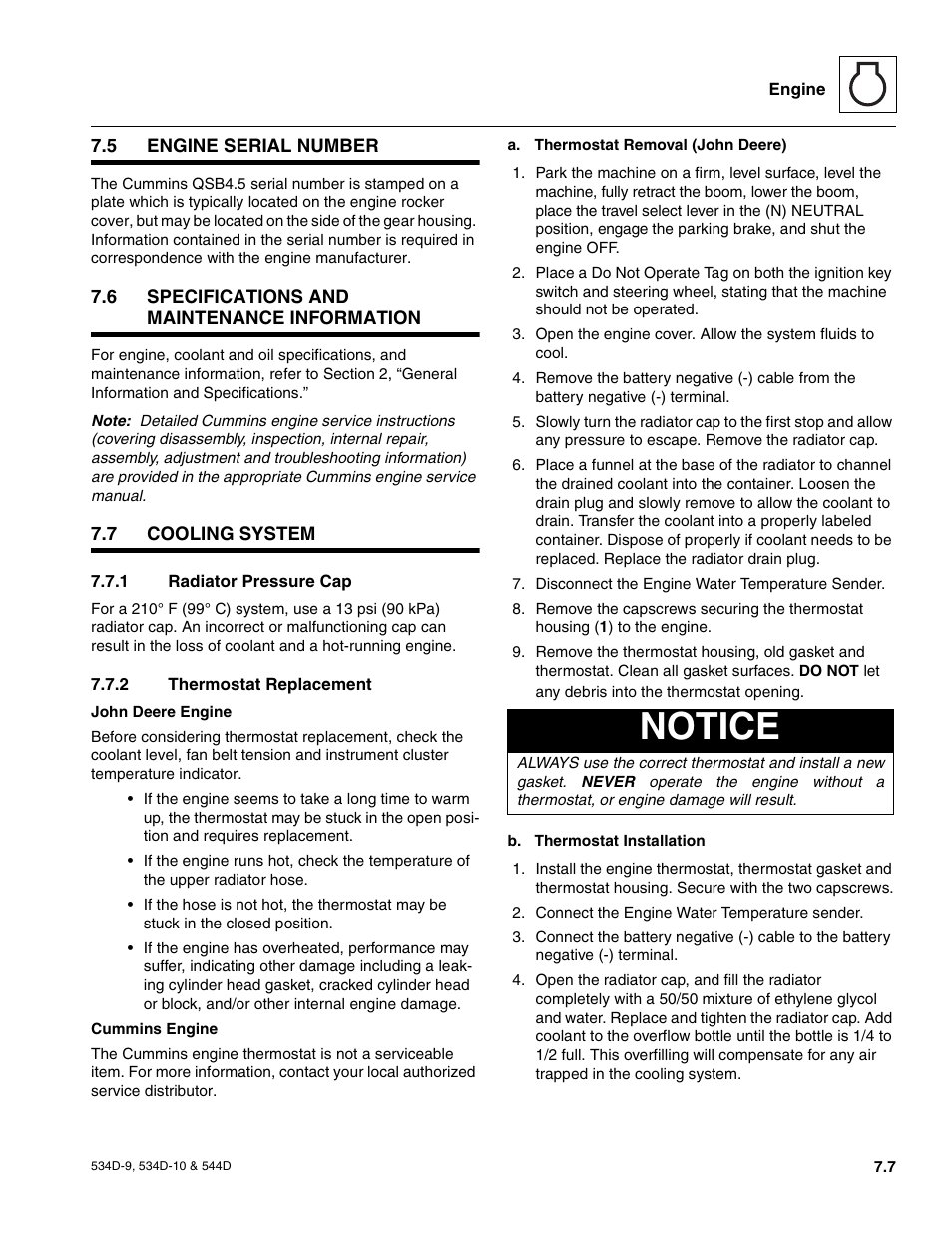 Engine

7.5 ENGINE SERIAL NUMBER

The Cummins QSB4.5 serial number is stamped on a plate which is typically located on the engine rocker cover, but may be located on the side of the gear housing. Information contained in the serial number is required in correspondence with the engine manufacturer.

7.6 SPECIFICATIONS AND MAINTENANCE INFORMATION

For engine, coolant and oil specifications, and maintenance information, refer to Section 2, “General Information and Specifications.”

Note: Detailed Cummins engine service instructions (covering disassembly, inspection, internal repair, assembly, adjustment and troubleshooting information) are provided in the appropriate Cummins engine service manual.

7.7 COOLING SYSTEM

7.7.1 Radiator Pressure Cap

For a 210° F (99° C) system, use a 13 psi (90 kPa) radiator cap. An incorrect or malfunctioning cap can result in the loss of coolant and a hot-running engine.

7.7.2 Thermostat Replacement

John Deere Engine

Before considering thermostat replacement, check the coolant level, fan belt tension and instrument cluster temperature indicator.

• If the engine seems to take a long time to warm up, the thermostat may be stuck in the open position and requires replacement.

• If the engine runs hot, check the temperature of the upper radiator hose.

• If the hose is not hot, the thermostat may be stuck in the closed position.

• If the engine has overheated, performance may suffer, indicating other damage including a leaking cylinder head gasket, cracked cylinder head or block, and/or other internal engine damage.

Cummins Engine

The Cummins engine thermostat is not a serviceable item. For more information, contact your local authorized service distributor.

a. Thermostat Removal (John Deere)

1. Park the machine on a firm, level surface, level the machine, fully retract the boom, lower the boom, place the travel select lever in the (N) NEUTRAL position, engage the parking brake, and shut the engine OFF.

2. Place a Do Not Operate Tag on both the ignition key switch and steering wheel, stating that the machine should not be operated.

3. Open the engine cover. Allow the system fluids to cool.

4. Remove the battery negative (-) cable from the battery negative (-) terminal.

5. Slowly turn the radiator cap to the first stop and allow any pressure to escape. Remove the radiator cap.

6. Place a funnel at the base of the radiator to channel the drained coolant into the container. Loosen the drain plug and slowly remove to allow the coolant to drain. Transfer the coolant into a properly labeled container. Dispose of properly if coolant needs to be replaced. Replace the radiator drain plug.

7. Disconnect the Engine Water Temperature Sender.

8. Remove the capscrews securing the thermostat housing (1) to the engine.

9. Remove the thermostat housing, old gasket and thermostat. Clean all gasket surfaces. DO NOT let any debris into the thermostat opening.

NOTICE

ALWAYS use the correct thermostat and install a new gasket. NEVER operate the engine without a thermostat, or engine damage will result.

b. Thermostat Installation

1. Install the engine thermostat, thermostat gasket and thermostat housing. Secure with the two capscrews.

2. Connect the Engine Water Temperature sender.

3. Connect the battery negative (-) cable to the battery negative (-) terminal.

4. Open the radiator cap, and fill the radiator completely with a 50/50 mixture of ethylene glycol and water. Replace and tighten the radiator cap. Add coolant to the overflow bottle until the bottle is 1/4 to 1/2 full. This overfilling will compensate for any air trapped in the cooling system.

534D-9, 534D-10 & 544D

7.7